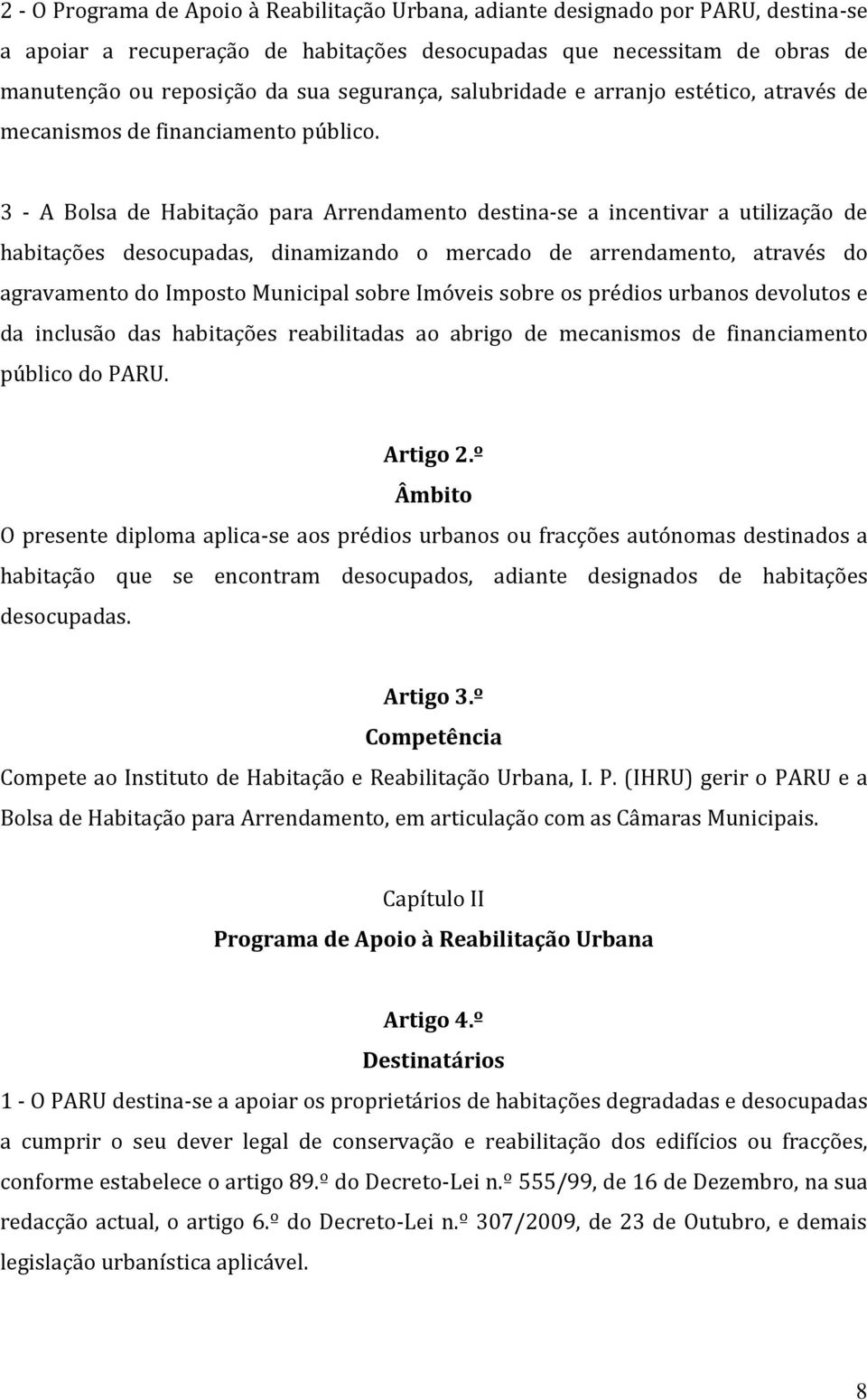 2 - O Programa de Apoio à Reabilitação Urbana, adiante designado por PARU, destina-se a apoiar a recuperação de habitações desocupadas que necessitam de obras de manutenção ou reposição da sua segurança, salubridade e arranjo estético, através de mecanismos de financiamento público.

3 - A Bolsa de Habitação para Arrendamento destina-se a incentivar a utilização de habitações desocupadas, dinamizando o mercado de arrendamento, através do agravamento do Imposto Municipal sobre Imóveis sobre os prédios urbanos devolutos e da inclusão das habitações reabilitadas ao abrigo de mecanismos de financiamento público do PARU.

Artigo 2.º
Âmbito
O presente diploma aplica-se aos prédios urbanos ou fracções autónomas destinados a habitação que se encontram desocupados, adiante designados de habitações desocupadas.

Artigo 3.º
Competência
Compete ao Instituto de Habitação e Reabilitação Urbana, I. P. (IHRU) gerir o PARU e a Bolsa de Habitação para Arrendamento, em articulação com as Câmaras Municipais.

Capítulo II
Programa de Apoio à Reabilitação Urbana

Artigo 4.º
Destinatários
1 - O PARU destina-se a apoiar os proprietários de habitações degradadas e desocupadas a cumprir o seu dever legal de conservação e reabilitação dos edifícios ou fracções, conforme estabelece o artigo 89.º do Decreto-Lei n.º 555/99, de 16 de Dezembro, na sua redacção actual, o artigo 6.º do Decreto-Lei n.º 307/2009, de 23 de Outubro, e demais legislação urbanística aplicável.

8